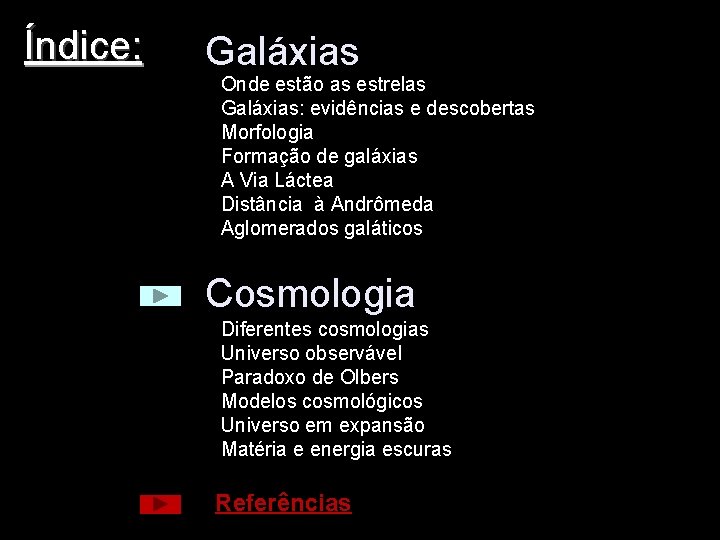 Índice:

Galáxias
Onde estão as estrelas
Galáxias: evidências e descobertas
Morfologia
Formação de galáxias
A Via Láctea
Distância à Andrômeda
Aglomerados galáticos

Cosmologia
Diferentes cosmologias
Universo observável
Paradoxo de Olbers
Modelos cosmológicos
Universo em expansão
Matéria e energia escuras

Referências